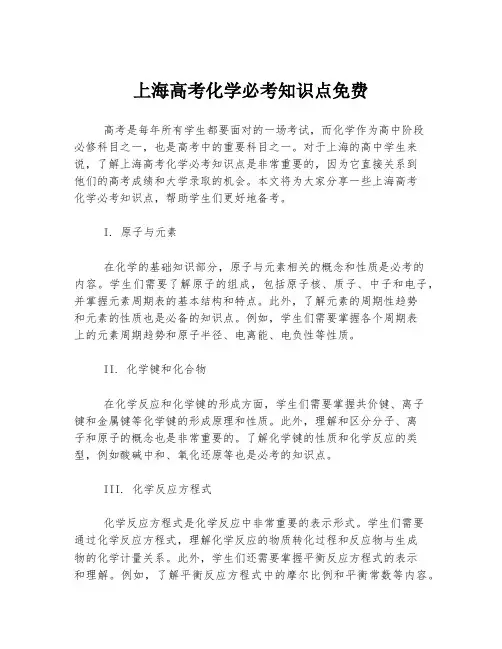 上海高考化学必考知识点免费

高考是每年所有学生都要面对的一场考试，而化学作为高中阶段必修科目之一，也是高考中的重要科目之一。对于上海的高中学生来说，了解上海高考化学必考知识点是非常重要的，因为它直接关系到他们的高考成绩和大学录取的机会。本文将为大家分享一些上海高考化学必考知识点，帮助学生们更好地备考。

I. 原子与元素

在化学的基础知识部分，原子与元素相关的概念和性质是必考的内容。学生们需要了解原子的组成，包括原子核、质子、中子和电子，并掌握元素周期表的基本结构和特点。此外，了解元素的周期性趋势和元素的性质也是必备的知识点。例如，学生们需要掌握各个周期表上的元素周期趋势和原子半径、电离能、电负性等性质。

II. 化学键和化合物

在化学反应和化学键的形成方面，学生们需要掌握共价键、离子键和金属键等化学键的形成原理和性质。此外，理解和区分分子、离子和原子的概念也是非常重要的。了解化学键的性质和化学反应的类型，例如酸碱中和、氧化还原等也是必考的知识点。

III. 化学反应方程式

化学反应方程式是化学反应中非常重要的表示形式。学生们需要通过化学反应方程式，理解化学反应的物质转化过程和反应物与生成物的化学计量关系。此外，学生们还需要掌握平衡反应方程式的表示和理解。例如，了解平衡反应方程式中的摩尔比例和平衡常数等内容。